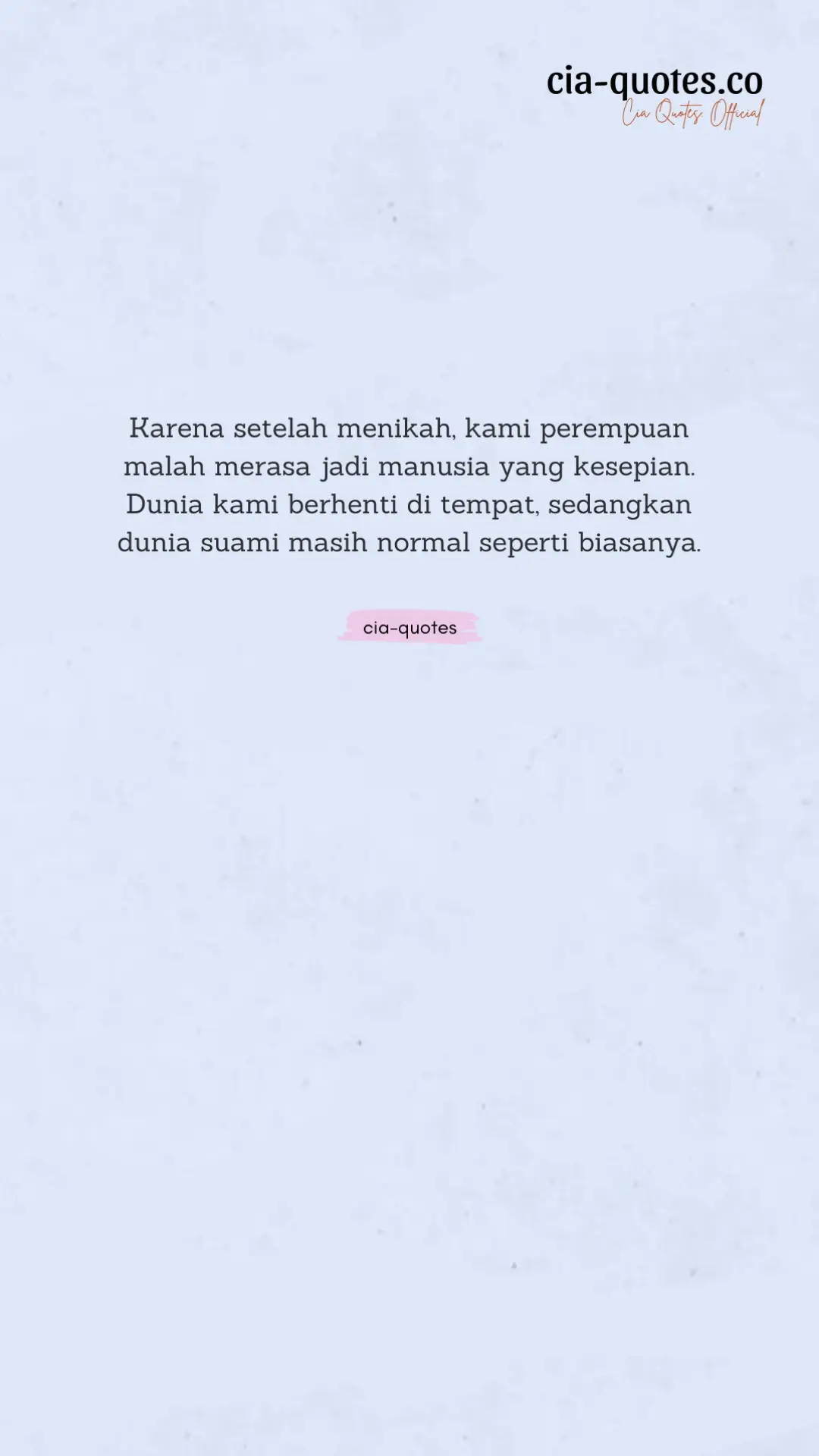 cia-quotes.co
Cia Quotes Official

Karena setelah menikah, kami perempuan malah merasa jadi manusia yang kesepian. Dunia kami berhenti di tempat, sedangkan dunia suami masih normal seperti biasanya.

cia-quotes